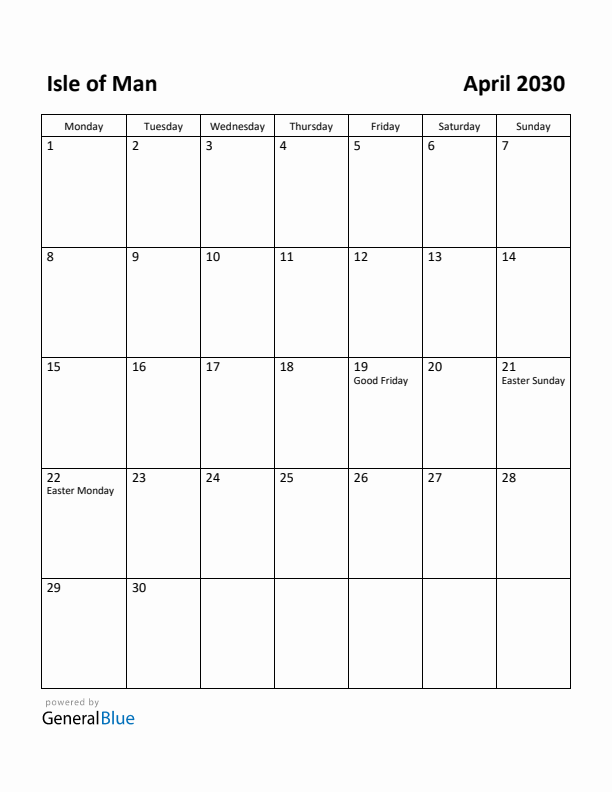 Isle of Man

April 2030

| Monday | Tuesday | Wednesday | Thursday | Friday | Saturday | Sunday |
|---|---|---|---|---|---|---|
| 1 | 2 | 3 | 4 | 5 | 6 | 7 |
| 8 | 9 | 10 | 11 | 12 | 13 | 14 |
| 15 | 16 | 17 | 18 | 19 Good Friday | 20 | 21 Easter Sunday |
| 22 Easter Monday | 23 | 24 | 25 | 26 | 27 | 28 |
| 29 | 30 | | | | | |

powered by
GeneralBlue